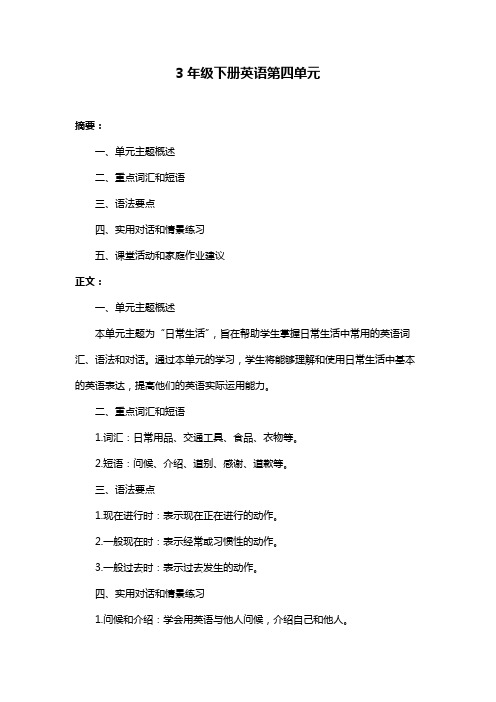 3 年级下册英语第四单元

摘要：

一、单元主题概述

二、重点词汇和短语

三、语法要点

四、实用对话和情景练习

五、课堂活动和家庭作业建议

正文：

一、单元主题概述

本单元主题为“日常生活”，旨在帮助学生掌握日常生活中常用的英语词汇、语法和对话。通过本单元的学习，学生将能够理解和使用日常生活中基本的英语表达，提高他们的英语实际运用能力。

二、重点词汇和短语

1.词汇：日常用品、交通工具、食品、衣物等。

2.短语：问候、介绍、道别、感谢、道歉等。

三、语法要点

1.现在进行时：表示现在正在进行的动作。

2.一般现在时：表示经常或习惯性的动作。

3.一般过去时：表示过去发生的动作。

四、实用对话和情景练习

1.问候和介绍：学会用英语与他人问候，介绍自己和他人。